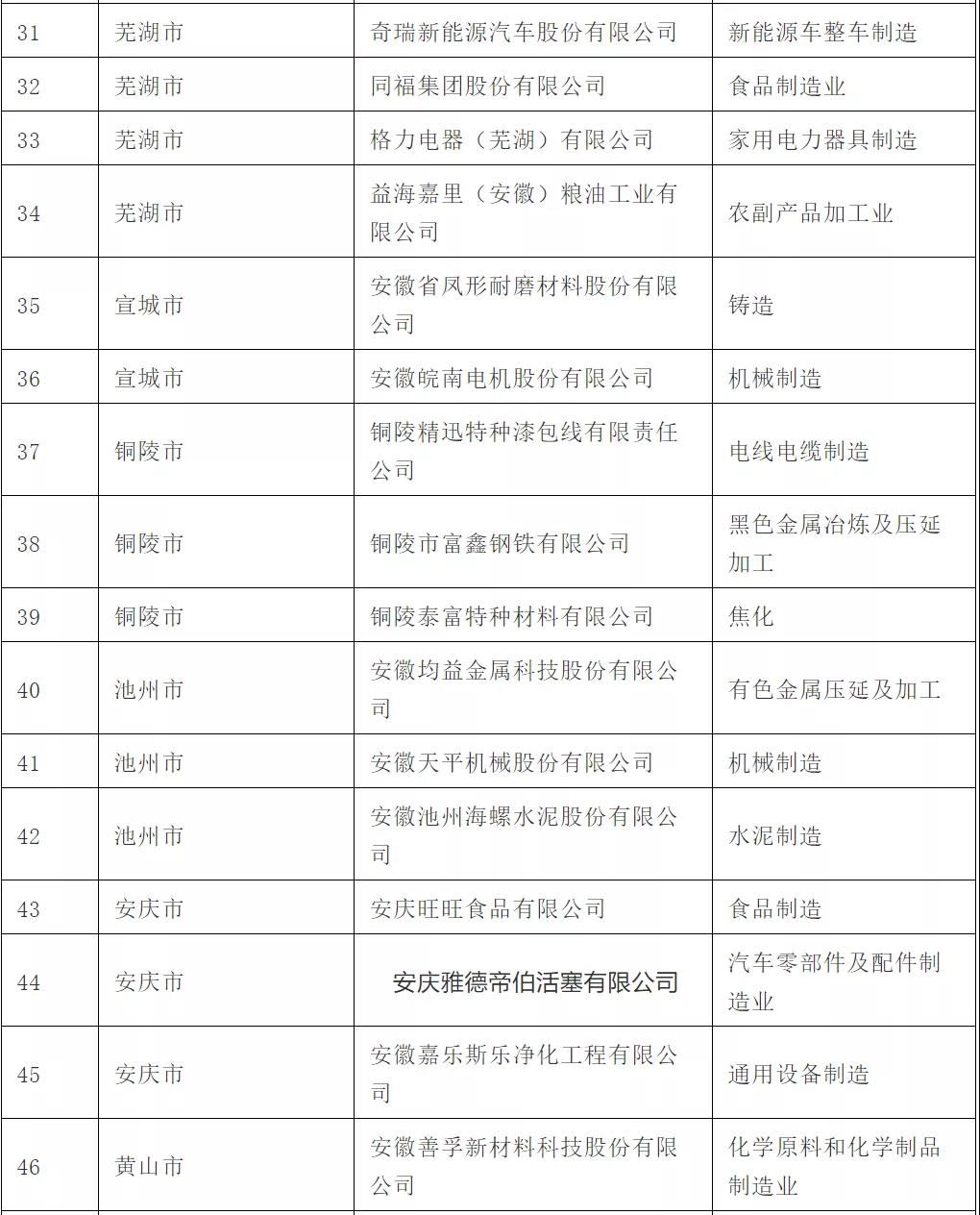 | 31 | 芜湖市 | 奇瑞新能源汽车股份有限公司 | 新能源车整车制造 |
|---|---|---|---|
| 32 | 芜湖市 | 同福集团股份有限公司 | 食品制造业 |
| 33 | 芜湖市 | 格力电器（芜湖）有限公司 | 家用电力器具制造 |
| 34 | 芜湖市 | 益海嘉里（安徽）粮油工业有限公司 | 农副产品加工业 |
| 35 | 宣城市 | 安徽省凤形耐磨材料股份有限公司 | 铸造 |
| 36 | 宣城市 | 安徽皖南电机股份有限公司 | 机械制造 |
| 37 | 铜陵市 | 铜陵精迅特种漆包线有限责任公司 | 电线电缆制造 |
| 38 | 铜陵市 | 铜陵市富鑫钢铁有限公司 | 黑色金属冶炼及压延加工 |
| 39 | 铜陵市 | 铜陵泰富特种材料有限公司 | 焦化 |
| 40 | 池州市 | 安徽均益金属科技股份有限公司 | 有色金属压延及加工 |
| 41 | 池州市 | 安徽天平机械股份有限公司 | 机械制造 |
| 42 | 池州市 | 安徽池州海螺水泥股份有限公司 | 水泥制造 |
| 43 | 安庆市 | 安庆旺旺食品有限公司 | 食品制造 |
| 44 | 安庆市 | 安庆雅德帝伯活塞有限公司 | 汽车零部件及配件制造业 |
| 45 | 安庆市 | 安徽嘉乐斯乐净化工程有限公司 | 通用设备制造 |
| 46 | 黄山市 | 安徽善孚新材料科技股份有限公司 | 化学原料和化学制品制造业 |